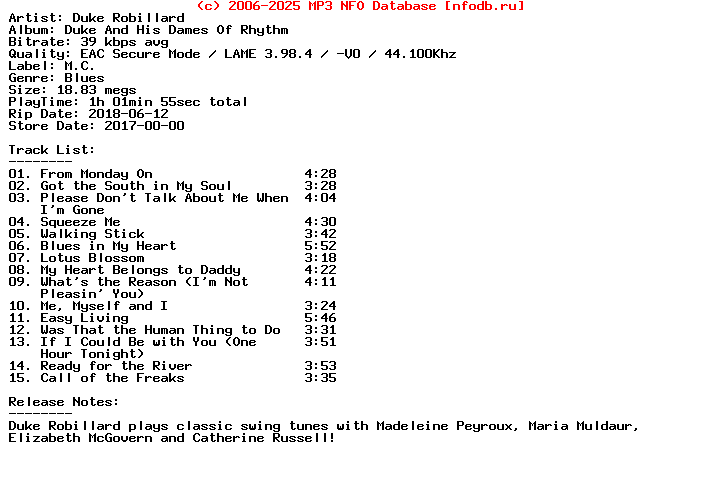 (c) 2006-2025 MP3 NFO Database [nfodb.ru]
Artist: Duke Robillard
Album: Duke And His Dames Of Rhythm
Bitrate: 39 kbps avg
Quality: EAC Secure Mode / LAME 3.98.4 / -V0 / 44.100Khz
Label: M.C.
Genre: Blues
Size: 18.83 megs
PlayTime: 1h 01min 55sec total
Rip Date: 2018-06-12
Store Date: 2017-00-00

Track List:
--------
01. From Monday On 4:28
02. Got the South in My Soul 3:28
03. Please Don't Talk About Me When I'm Gone 4:04
04. Squeeze Me 4:30
05. Walking Stick 3:42
06. Blues in My Heart 5:52
07. Lotus Blossom 3:18
08. My Heart Belongs to Daddy 4:22
09. What's the Reason (I'm Not Pleasin' You) 4:11
10. Me, Myself and I 3:24
11. Easy Living 5:46
12. Was That the Human Thing to Do 3:31
13. If I Could Be with You (One Hour Tonight) 3:51
14. Ready for the River 3:53
15. Call of the Freaks 3:35

Release Notes:
--------
Duke Robillard plays classic swing tunes with Madeleine Peyroux, Maria Muldaur, Elizabeth McGovern and Catherine Russell!